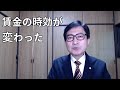 賃金の時効が
変わった